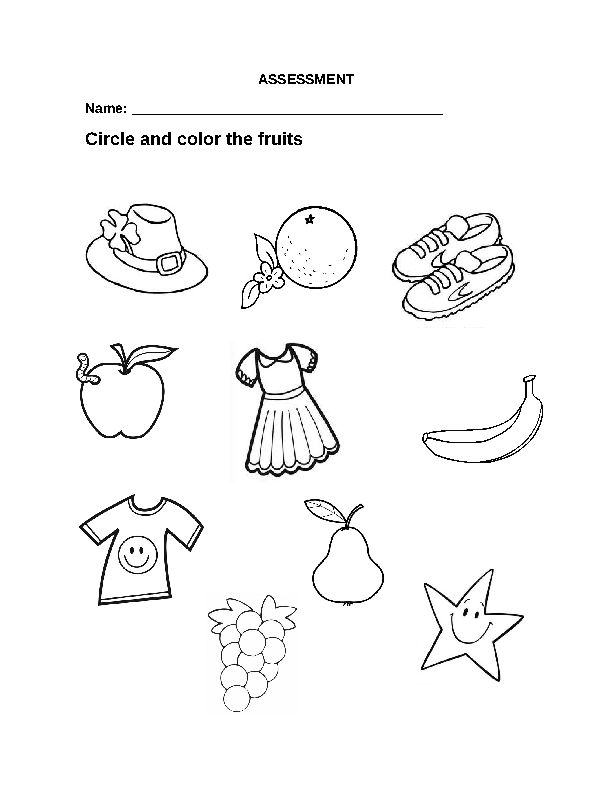 ASSESSMENT

Name: ____

Circle and color the fruits